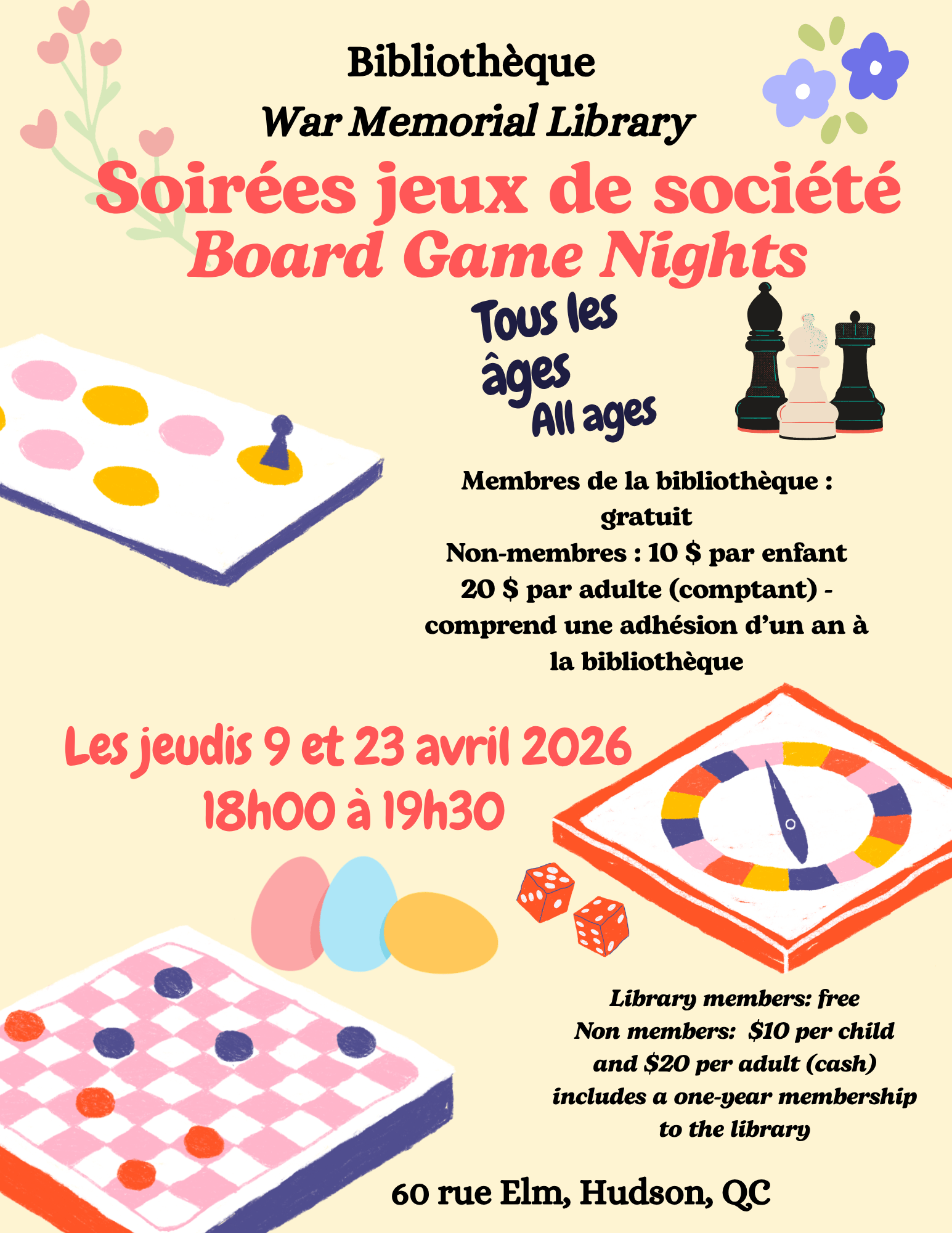 Bibliothèque
War Memorial Library
Soirées jeux de société
Board Game Nights

Tous les âges
All ages

Membres de la bibliothèque : gratuit
Non-membres : 10 $ par enfant
20 $ par adulte (comptant) - comprend une adhésion d'un an à la bibliothèque

Les jeudis 9 et 23 avril 2026
18h00 à 19h30

Library members: free
Non members: $10 per child and $20 per adult (cash) includes a one-year membership to the library

60 rue Elm, Hudson, QC